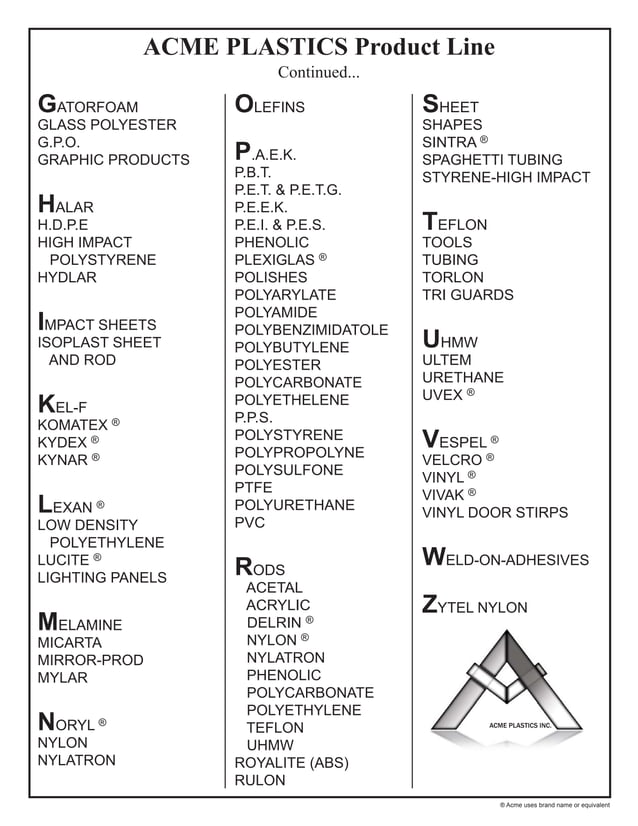 ACME PLASTICS Product Line
Continued...

GATORFOAM
GLASS POLYESTER
G.P.O.
GRAPHIC PRODUCTS

HALAR
H.D.P.E
HIGH IMPACT POLYSTYRENE
HYDLAR

IMPACT SHEETS
ISOPLAST SHEET AND ROD

KEL-F
KOMATEX ®
KYDEX ®
KYNAR ®

LEXAN ®
LOW DENSITY POLYETHYLENE
LUCITE ®
LIGHTING PANELS

MELAMINE
MICARTA
MIRROR-PROD
MYLAR

NORYL ®
NYLON
NYLATRON

OLEFINS

P.A.E.K.
P.B.T.
P.E.T. & P.E.T.G.
P.E.E.K.
P.E.I. & P.E.S.
PHENOLIC
PLEXIGLAS ®
POLISHES
POLYARYLATE
POLYAMIDE
POLYBENZIMIDATOLE
POLYBUTYLENE
POLYESTER
POLYCARBONATE
POLYETHELENE
P.P.S.
POLYSTYRENE
POLYPROPOLYNE
POLYSULFONE
PTFE
POLYURETHANE
PVC

RODS
ACETAL
ACRYLIC
DELRIN ®
NYLON ®
NYLATRON
PHENOLIC
POLYCARBONATE
POLYETHYLENE
TEFLON
UHMW
ROYALITE (ABS)
RULON

SHEET
SHAPES
SINTRA ®
SPAGHETTI TUBING
STYRENE-HIGH IMPACT

TEFLON
TOOLS
TUBING
TORLON
TRI GUARDS

UHMW
ULTEM
URETHANE
UVEX ®

VESPEL ®
VELCRO ®
VINYL ®
VIVAK ®
VINYL DOOR STIRPS

WELD-ON-ADHESIVES

ZYTEL NYLON

ACME PLASTICS INC.

® Acme uses brand name or equivalent